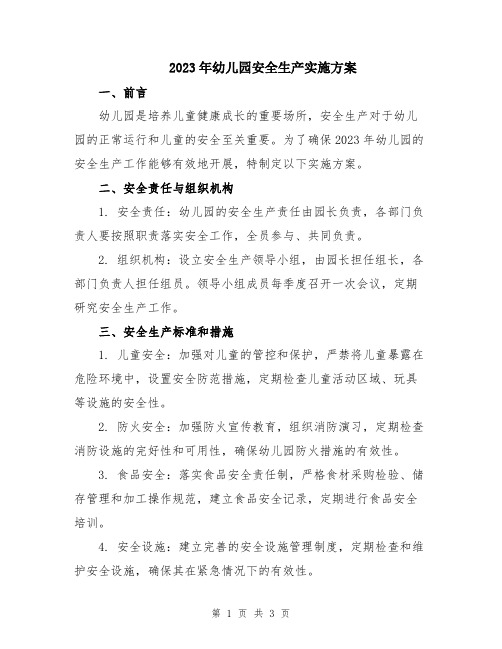 2023年幼儿园安全生产实施方案

一、前言

幼儿园是培养儿童健康成长的重要场所，安全生产对于幼儿园的正常运行和儿童的安全至关重要。为了确保2023年幼儿园的安全生产工作能够有效地开展，特制定以下实施方案。

二、安全责任与组织机构

1. 安全责任：幼儿园的安全生产责任由园长负责，各部门负责人要按照职责落实安全工作，全员参与、共同负责。

2. 组织机构：设立安全生产领导小组，由园长担任组长，各部门负责人担任组员。领导小组成员每季度召开一次会议，定期研究安全生产工作。

三、安全生产标准和措施

1. 儿童安全：加强对儿童的管控和保护，严禁将儿童暴露在危险环境中，设置安全防范措施，定期检查儿童活动区域、玩具等设施的安全性。

2. 防火安全：加强防火宣传教育，组织消防演习，定期检查消防设施的完好性和可用性，确保幼儿园防火措施的有效性。

3. 食品安全：落实食品安全责任制，严格食材采购检验、储存管理和加工操作规范，建立食品安全记录，定期进行食品安全培训。

4. 安全设施：建立完善的安全设施管理制度，定期检查和维护安全设施，确保其在紧急情况下的有效性。

第 1 页 共 3 页